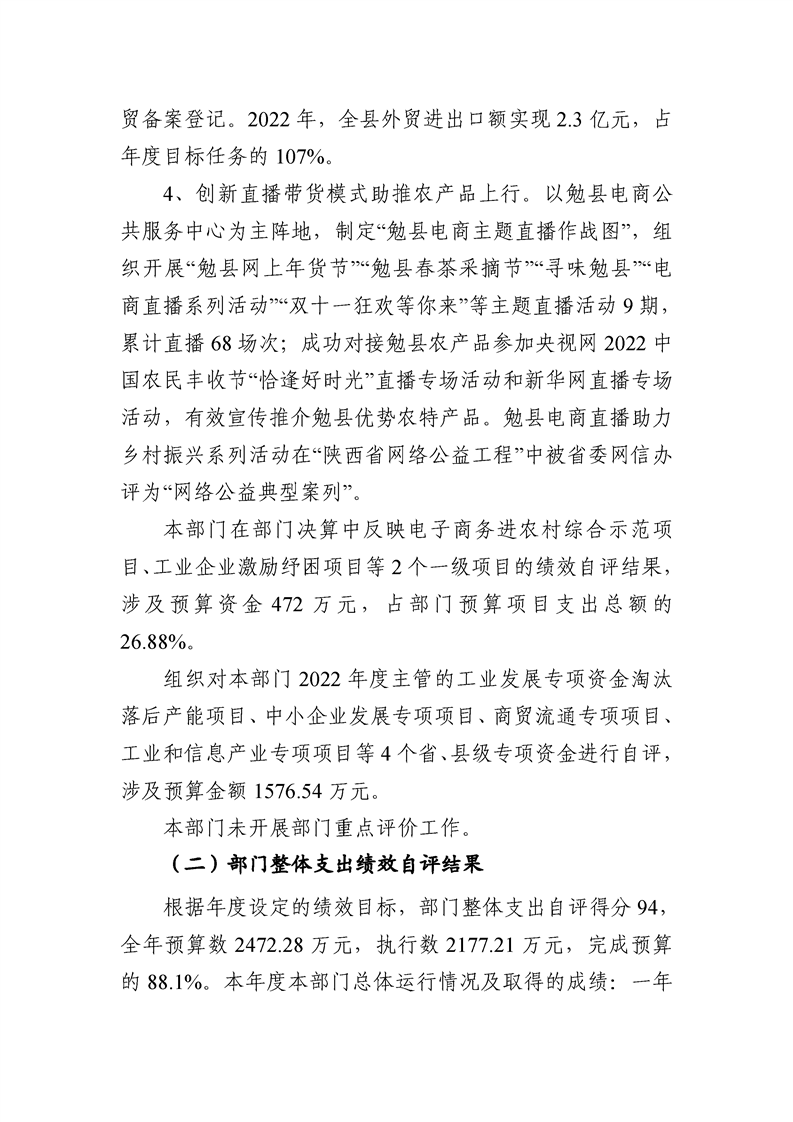 贸备案登记。2022年，全县外贸进出口额实现2.3亿元，占年度目标任务的107%。

4、创新直播带货模式助推农产品上行。以勉县电商公共服务中心为主阵地，制定“勉县电商主题直播作战图”，组织开展“勉县网上年货节”“勉县春茶采摘节”“寻味勉县”“电商直播系列活动”“双十一狂欢等你来”等主题直播活动9期，累计直播68场次；成功对接勉县农产品参加央视网2022中国农民丰收节“恰逢好时光”直播专场活动和新华网直播专场活动，有效宣传推介勉县优势农特产品。勉县电商直播助力乡村振兴系列活动在“陕西省网络公益工程”中被省委网信办评为“网络公益典型案列”。

本部门在部门决算中反映电子商务进农村综合示范项目、工业企业激励纾困项目等2个一级项目的绩效自评结果，涉及预算资金472万元，占部门预算项目支出总额的26.88%。

组织对本部门2022年度主管的工业发展专项资金淘汰落后产能项目、中小企业发展专项项目、商贸流通专项项目、工业和信息产业专项项目等4个省、县级专项资金进行自评，涉及预算金额1576.54万元。

本部门未开展部门重点评价工作。

（二）部门整体支出绩效自评结果

根据年度设定的绩效目标，部门整体支出自评得分94，全年预算数2472.28万元，执行数2177.21万元，完成预算的88.1%。本年度本部门总体运行情况及取得的成绩：一年